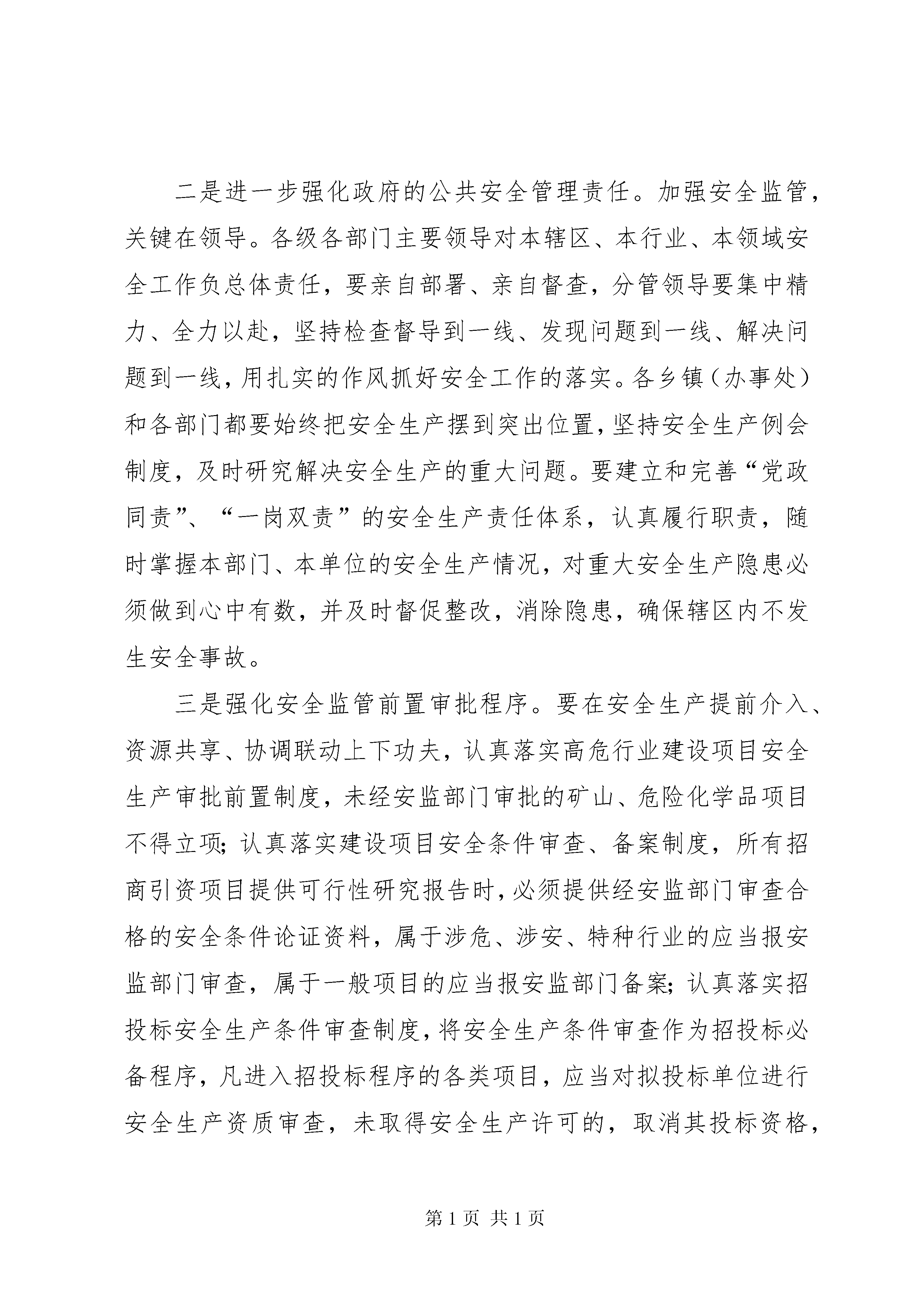 二是进一步强化政府的公共安全管理责任。加强安全监管，关键在领导。各级各部门主要领导对本辖区、本行业、本领域安全工作负总体责任，要亲自部署、亲自督查，分管领导要集中精力、全力以赴，坚持检查督导到一线、发现问题到一线、解决问题到一线，用扎实的作风抓好安全工作的落实。各乡镇（办事处）和各部门都要始终把安全生产摆到突出位置，坚持安全生产例会制度，及时研究解决安全生产的重大问题。要建立和完善“党政同责”、“一岗双责”的安全生产责任体系，认真履行职责，随时掌握本部门、本单位的安全生产情况，对重大安全生产隐患必须做到心中有数，并及时督促整改，消除隐患，确保辖区内不发生安全事故。

三是强化安全监管前置审批程序。要在安全生产提前介入、资源共享、协调联动上下功夫，认真落实高危行业建设项目安全生产审批前置制度，未经安监部门审批的矿山、危险化学品项目不得立项；认真落实建设项目安全条件审查、备案制度，所有招商引资项目提供可行性研究报告时，必须提供经安监部门审查合格的安全条件论证资料，属于涉危、涉安、特种行业的应当报安监部门审查，属于一般项目的应当报安监部门备案；认真落实招投标安全生产条件审查制度，将安全生产条件审查作为招投标必备程序，凡进入招投标程序的各类项目，应当对拟投标单位进行安全生产资质审查，未取得安全生产许可的，取消其投标资格，

第 1 页 共 1 页